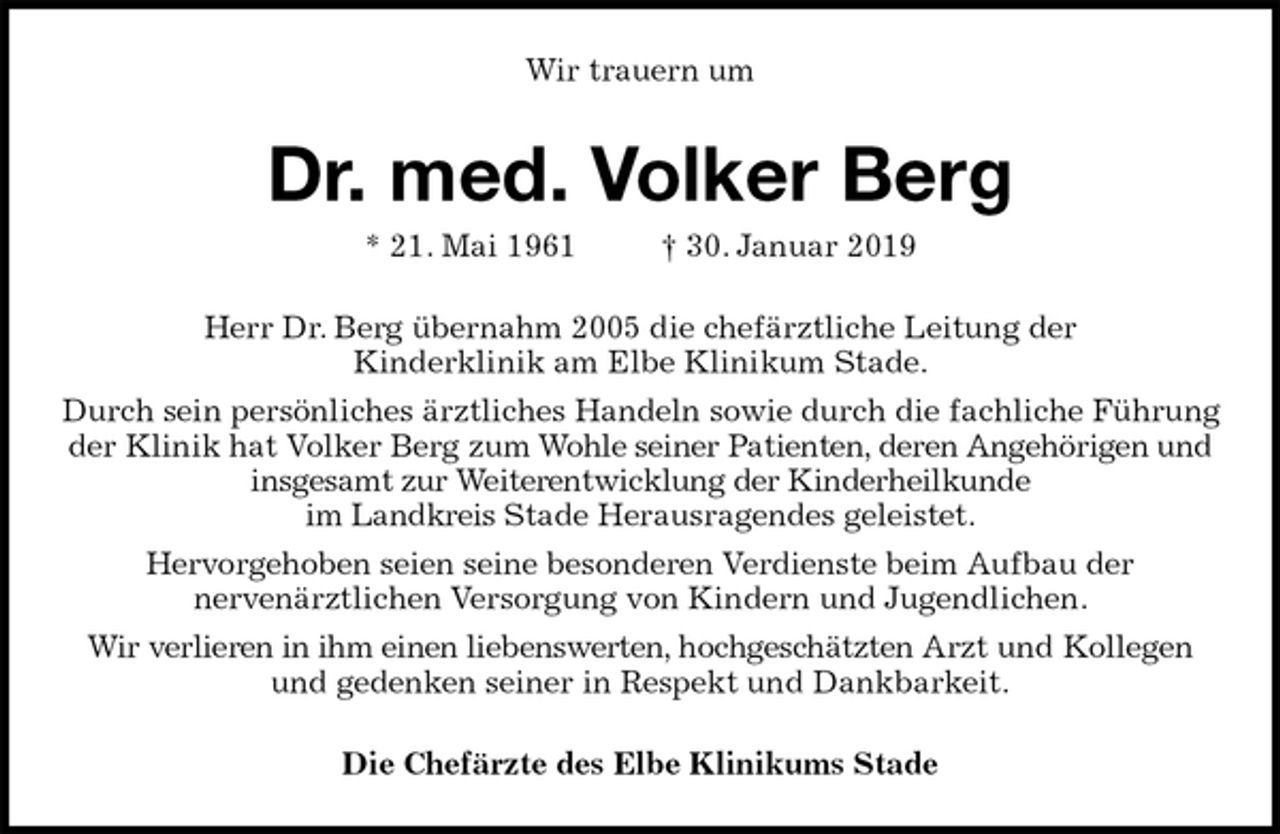 Wir trauern um

Dr. med. Volker Berg

* 21. Mai 1961 † 30. Januar 2019

Herr Dr. Berg übernahm 2005 die chefärztliche Leitung der Kinderklinik am Elbe Klinikum Stade.

Durch sein persönliches ärztliches Handeln sowie durch die fachliche Führung der Klinik hat Volker Berg zum Wohle seiner Patienten, deren Angehörigen und insgesamt zur Weiterentwicklung der Kinderheilkunde im Landkreis Stade Herausragendes geleistet.

Hervorgehoben seien seine besonderen Verdienste beim Aufbau der nervenärztlichen Versorgung von Kindern und Jugendlichen.

Wir verlieren in ihm einen liebenswerten, hochgeschätzten Arzt und Kollegen und gedenken seiner in Respekt und Dankbarkeit.

Die Chefärzte des Elbe Klinikums Stade